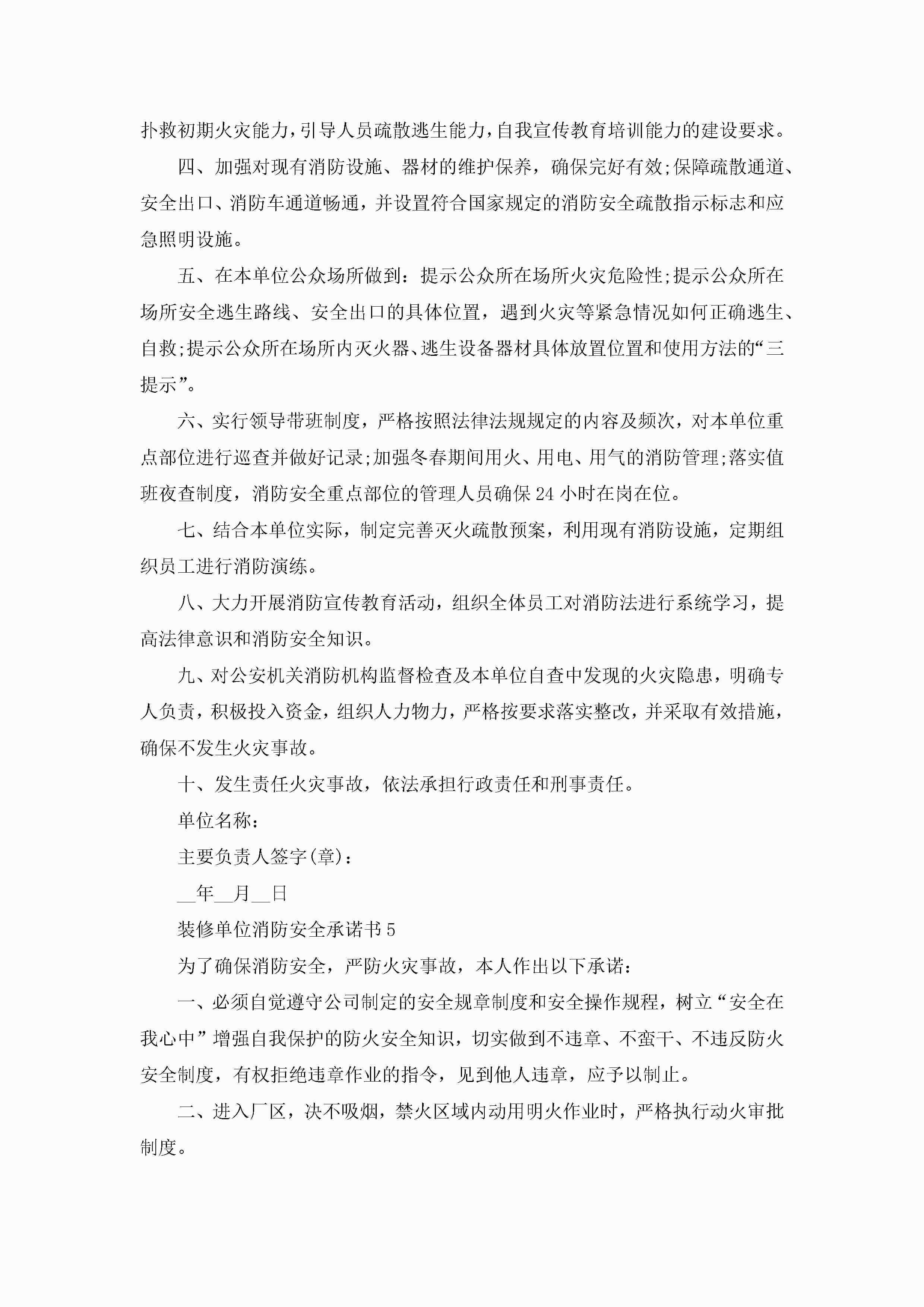 扑救初期火灾能力，引导人员疏散逃生能力，自我宣传教育培训能力的建设要求。

四、加强对现有消防设施、器材的维护保养，确保完好有效;保障疏散通道、安全出口、消防车通道畅通，并设置符合国家规定的消防安全疏散指示标志和应急照明设施。

五、在本单位公众场所做到：提示公众所在场所火灾危险性;提示公众所在场所安全逃生路线、安全出口的具体位置，遇到火灾等紧急情况如何正确逃生、自救;提示公众所在场所内灭火器、逃生设备器材具体放置位置和使用方法的“三提示”。

六、实行领导带班制度，严格按照法律法规规定的内容及频次，对本单位重点部位进行巡查并做好记录;加强冬春期间用火、用电、用气的消防管理;落实值班夜查制度，消防安全重点部位的管理人员确保24小时在岗在位。

七、结合本单位实际，制定完善灭火疏散预案，利用现有消防设施，定期组织员工进行消防演练。

八、大力开展消防宣传教育活动，组织全体员工对消防法进行系统学习，提高法律意识和消防安全知识。

九、对公安机关消防机构监督检查及本单位自查中发现的火灾隐患，明确专人负责，积极投入资金，组织人力物力，严格按要求落实整改，并采取有效措施，确保不发生火灾事故。

十、发生责任火灾事故，依法承担行政责任和刑事责任。

单位名称：

主要负责人签字(章)：

__年__月__日

装修单位消防安全承诺书5

为了确保消防安全，严防火灾事故，本人作出以下承诺：

一、必须自觉遵守公司制定的安全规章制度和安全操作规程，树立“安全在我心中”增强自我保护的防火安全知识，切实做到不违章、不蛮干、不违反防火安全制度，有权拒绝违章作业的指令，见到他人违章，应予以制止。

二、进入厂区，决不吸烟，禁火区域内动用明火作业时，严格执行动火审批制度。